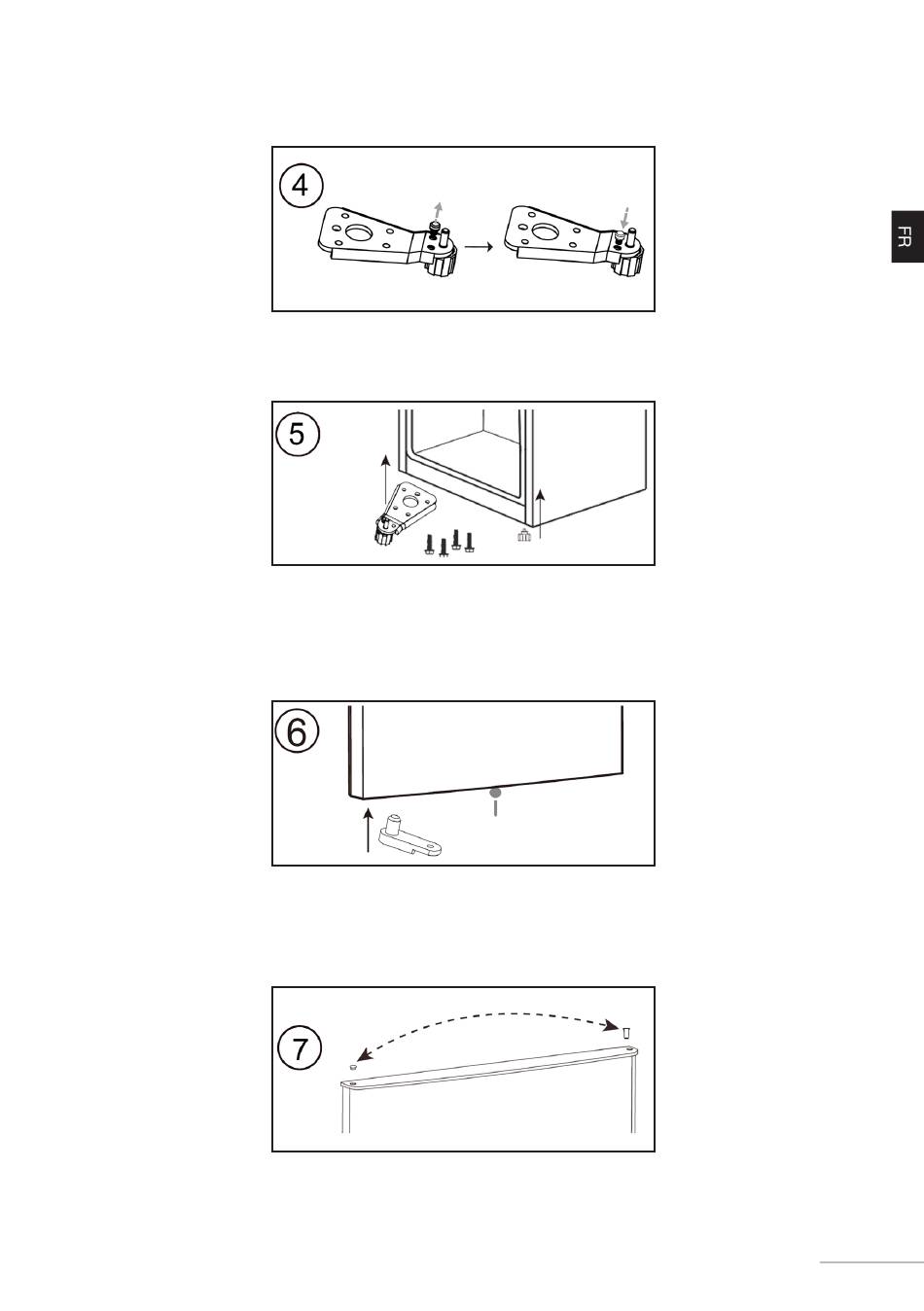 4

FR

5

6

7